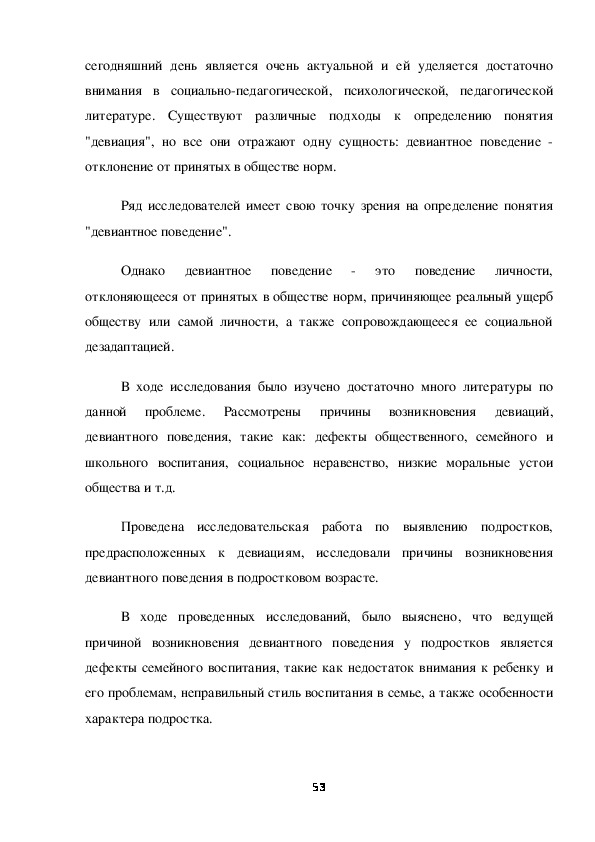 сегодняшний день является очень актуальной и ей уделяется достаточно внимания в социально-педагогической, психологической, педагогической литературе. Существуют различные подходы к определению понятия "девиация", но все они отражают одну сущность: девиантное поведение - отклонение от принятых в обществе норм.

Ряд исследователей имеет свою точку зрения на определение понятия "девиантное поведение".

Однако девиантное поведение - это поведение личности, отклоняющееся от принятых в обществе норм, причиняющее реальный ущерб обществу или самой личности, а также сопровождающееся ее социальной дезадаптацией.

В ходе исследования было изучено достаточно много литературы по данной проблеме. Рассмотрены причины возникновения девиаций, девиантного поведения, такие как: дефекты общественного, семейного и школьного воспитания, социальное неравенство, низкие моральные устои общества и т.д.

Проведена исследовательская работа по выявлению подростков, предрасположенных к девиациям, исследовали причины возникновения девиантного поведения в подростковом возрасте.

В ходе проведенных исследований, было выяснено, что ведущей причиной возникновения девиантного поведения у подростков является дефекты семейного воспитания, такие как недостаток внимания к ребенку и его проблемам, неправильный стиль воспитания в семье, а также особенности характера подростка.

53